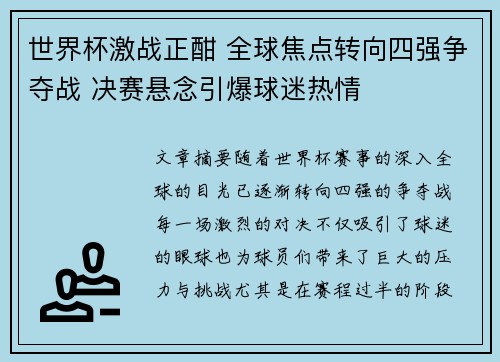 世界杯激战正酣 全球焦点转向四强争夺战 决赛悬念引爆球迷热情

文章摘要随着世界杯赛事的深入全球的目光已逐渐转向四强的争夺战每一场激烈的对决不仅吸引了球迷的眼球也为球员们带来了巨大的压力与挑战尤其是在赛程过半的阶段